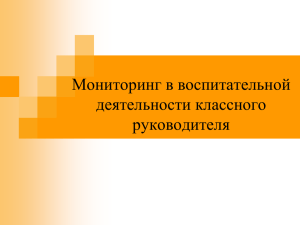 Мониторинг в воспитательной деятельности классного руководителя